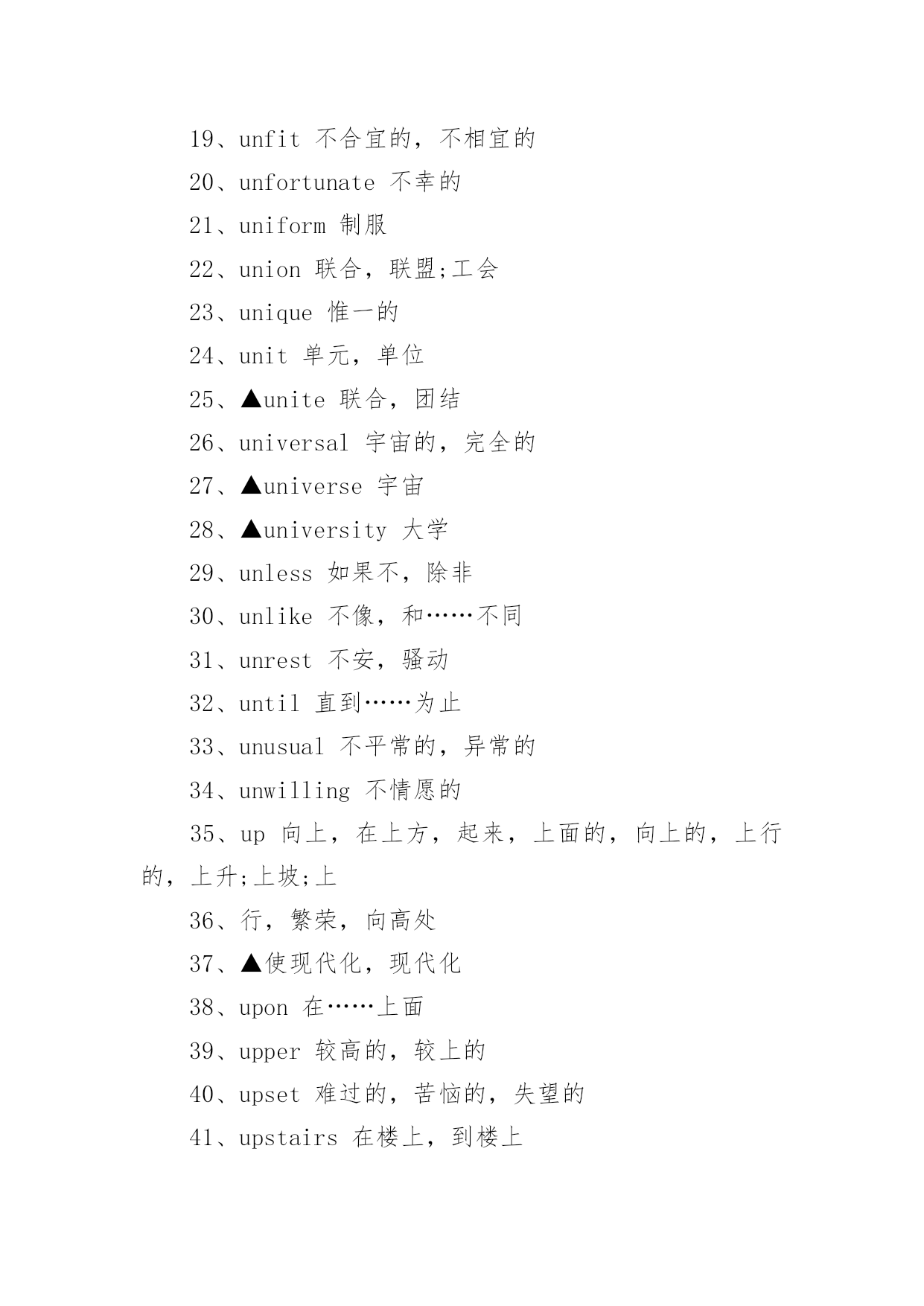 19、unfit 不合宜的，不相宜的

20、unfortunate 不幸的

21、uniform 制服

22、union 联合，联盟;工会

23、unique 惟一的

24、unit 单元，单位

25、▲unite 联合，团结

26、universal 宇宙的，完全的

27、▲universe 宇宙

28、▲university 大学

29、unless 如果不，除非

30、unlike 不像，和……不同

31、unrest 不安，骚动

32、until 直到……为止

33、unusual 不平常的，异常的

34、unwilling 不情愿的

35、up 向上，在上方，起来，上面的，向上的，上行的，上升;上坡;上

36、行，繁荣，向高处

37、▲使现代化，现代化

38、upon 在……上面

39、upper 较高的，较上的

40、upset 难过的，苦恼的，失望的

41、upstairs 在楼上，到楼上